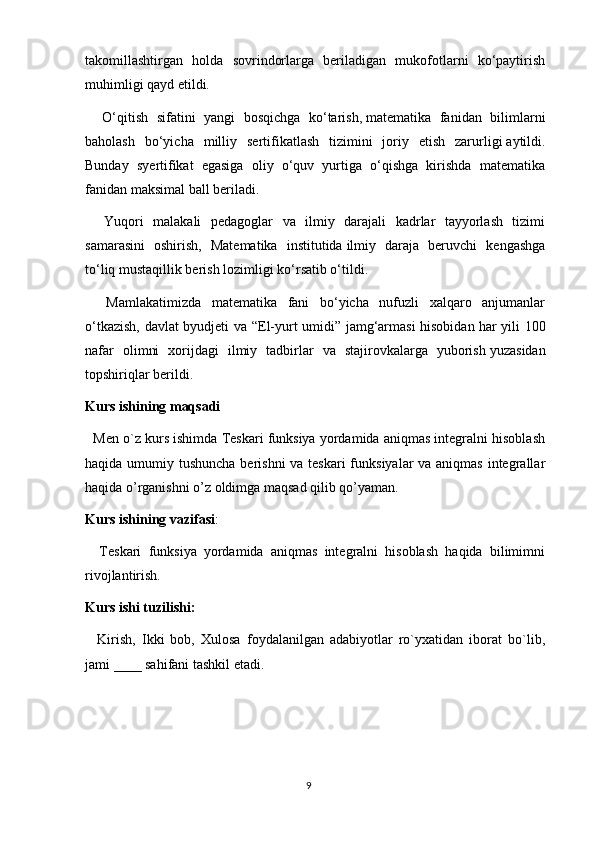 takomillashtirgan holda sovrindorlarga beriladigan mukofotlarni ko‘paytirish muhimligi qayd etildi.

O‘qitish sifatini yangi bosqichga ko‘tarish, matematika fanidan bilimlarni baholash bo‘yicha milliy sertifikatlash tizimini joriy etish zarurligi aytildi. Bunday syertifikat egasiga oliy o‘quv yurtiga o‘qishga kirishda matematika fanidan maksimal ball beriladi.

Yuqori malakali pedagoglar va ilmiy darajali kadrlar tayyorlash tizimi samarasini oshirish, Matematika institutida ilmiy daraja beruvchi kengashga to‘liq mustaqillik berish lozimligi ko‘rsatib o‘tildi.

Mamlakatimizda matematika fani bo‘yicha nufuzli xalqaro anjumanlar o‘tkazish, davlat byudjeti va “El-yurt umidi” jamg‘armasi hisobidan har yili 100 nafar olimni xorijdagi ilmiy tadbirlar va stajirovkalarga yuborish yuzasidan topshiriqlar berildi.

Kurs ishining maqsadi

Men o`z kurs ishimda Teskari funksiya yordamida aniqmas integralni hisoblash haqida umumiy tushuncha berishni va teskari funksiyalar va aniqmas integrallar haqida o’rganishni o’z oldimga maqsad qilib qo’yaman.

Kurs ishining vazifasi:

Teskari funksiya yordamida aniqmas integralni hisoblash haqida bilimimni rivojlantirish.

Kurs ishi tuzilishi:

Kirish, Ikki bob, Xulosa foydalanilgan adabiyotlar ro`yxatidan iborat bo`lib, jami ____ sahifani tashkil etadi.

9